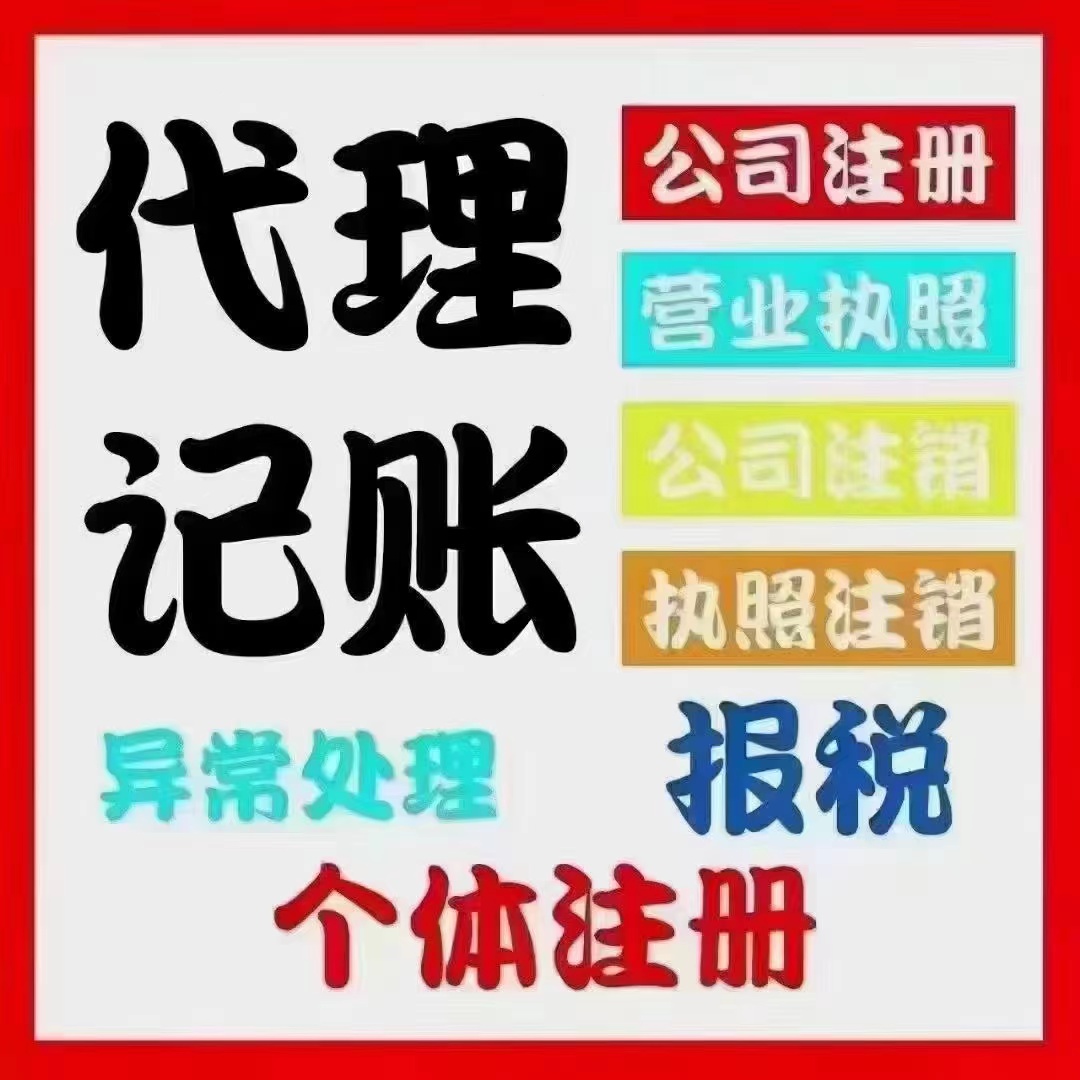 代理记账

公司注册

营业执照

公司注销

执照注销

异常处理

报税

个体注册